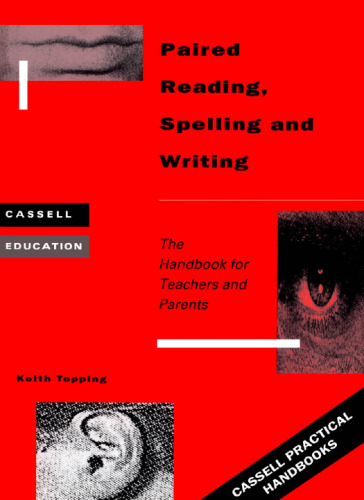 Paired Reading, Spelling and Writing

CASSELL

EDUCATION

The Handbook for Teachers and Parents

Keith Topping

CASSELL PRACTICAL HANDBOOKS